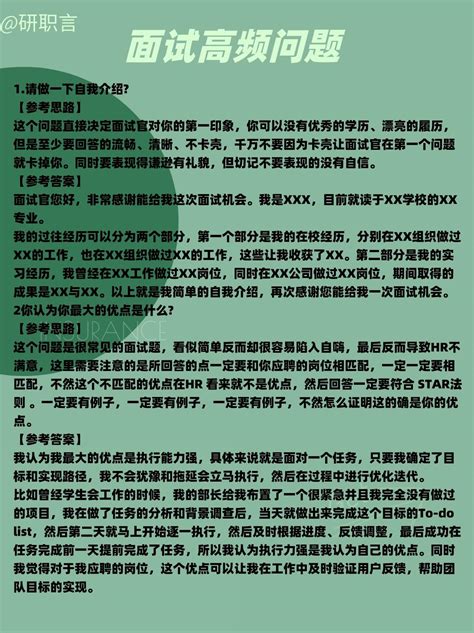 @研职言

面试高频问题

1.请做一下自我介绍?

【参考思路】

这个问题直接决定面试官对你的第一印象，你可以没有优秀的学历、漂亮的履历，但是至少要回答的流畅、清晰、不卡壳，千万不要因为卡壳让面试官在第一个问题就卡掉你。同时要表现得谦逊有礼貌，但切记不要表现的没有自信。

【参考答案】

面试官您好，非常感谢能给我这次面试机会。我是XXX，目前就读于XX学校的XX专业。

我的过往经历可以分为两个部分，第一个部分是我的在校经历，分别在XX组织做过XX的工作，也在XX组织做过XX的工作，这些让我收获了XX。第二部分是我的实习经历，我曾经在XX工作做过XX岗位，同时在XX公司做过XX岗位，期间取得的成果是XX与XX。以上就是我简单的自我介绍，再次感谢您能给我一次面试机会。

2你认为你最大的优点是什么?

【参考思路】

这个问题是很常见的面试题，看似简单反而却很容易陷入自嗨，最后反而导致HR不满意，这里需要注意的是所回答的点一定要和你应聘的岗位相匹配，一定一定要相匹配，不然这个不匹配的优点在HR 看来就不是优点，然后回答一定要符合 STAR法则 。一定要有例子，一定要有例子，一定要有例子，不然怎么证明这的确是你的优点。

【参考答案】

我认为我最大的优点是执行能力强，具体来说就是面对一个任务，只要我确定了目标和实现路径，我不会犹豫和拖延会立马执行，然后在过程中进行优化迭代。

比如曾经学生会工作的时候，我的部长给我布置了一个很紧急并且我完全没有做过的项目，我在做了任务的分析和背景调查后，当天就做出来完成这个目标的To-do list，然后第二天就马上开始逐一执行，然后及时根据进度、反馈调整，最后成功在任务完成前一天提前完成了任务，所以我认为执行力强是我认为自己的优点。同时我觉得对于我应聘的岗位，这个优点可以让我在工作中及时验证用户反馈，帮助团队目标的实现。